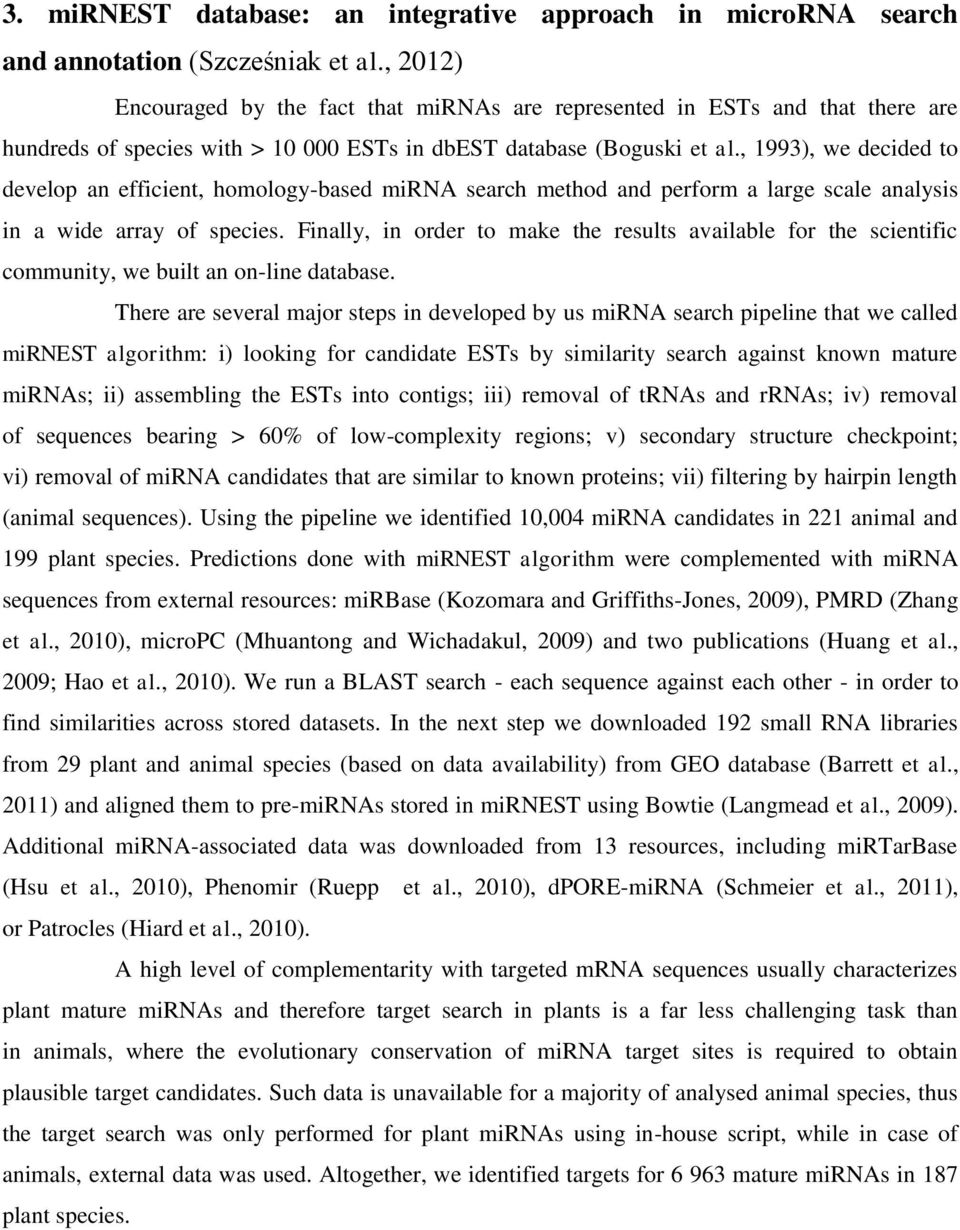 3. miRNEST database: an integrative approach in microRNA search and annotation (Szcześniak et al., 2012)

Encouraged by the fact that miRNAs are represented in ESTs and that there are hundreds of species with > 10 000 ESTs in dbEST database (Boguski et al., 1993), we decided to develop an efficient, homology-based miRNA search method and perform a large scale analysis in a wide array of species. Finally, in order to make the results available for the scientific community, we built an on-line database.

There are several major steps in developed by us miRNA search pipeline that we called miRNEST algorithm: i) looking for candidate ESTs by similarity search against known mature miRNAs; ii) assembling the ESTs into contigs; iii) removal of tRNAs and rRNAs; iv) removal of sequences bearing > 60% of low-complexity regions; v) secondary structure checkpoint; vi) removal of miRNA candidates that are similar to known proteins; vii) filtering by hairpin length (animal sequences). Using the pipeline we identified 10,004 miRNA candidates in 221 animal and 199 plant species. Predictions done with miRNEST algorithm were complemented with miRNA sequences from external resources: miRBase (Kozomara and Griffiths-Jones, 2009), PMRD (Zhang et al., 2010), microPC (Mhuantong and Wichadakul, 2009) and two publications (Huang et al., 2009; Hao et al., 2010). We run a BLAST search - each sequence against each other - in order to find similarities across stored datasets. In the next step we downloaded 192 small RNA libraries from 29 plant and animal species (based on data availability) from GEO database (Barrett et al., 2011) and aligned them to pre-miRNAs stored in miRNEST using Bowtie (Langmead et al., 2009). Additional miRNA-associated data was downloaded from 13 resources, including miRTarBase (Hsu et al., 2010), Phenomir (Ruepp et al., 2010), dPORE-miRNA (Schmeier et al., 2011), or Patrocles (Hiard et al., 2010).

A high level of complementarity with targeted mRNA sequences usually characterizes plant mature miRNAs and therefore target search in plants is a far less challenging task than in animals, where the evolutionary conservation of miRNA target sites is required to obtain plausible target candidates. Such data is unavailable for a majority of analysed animal species, thus the target search was only performed for plant miRNAs using in-house script, while in case of animals, external data was used. Altogether, we identified targets for 6 963 mature miRNAs in 187 plant species.